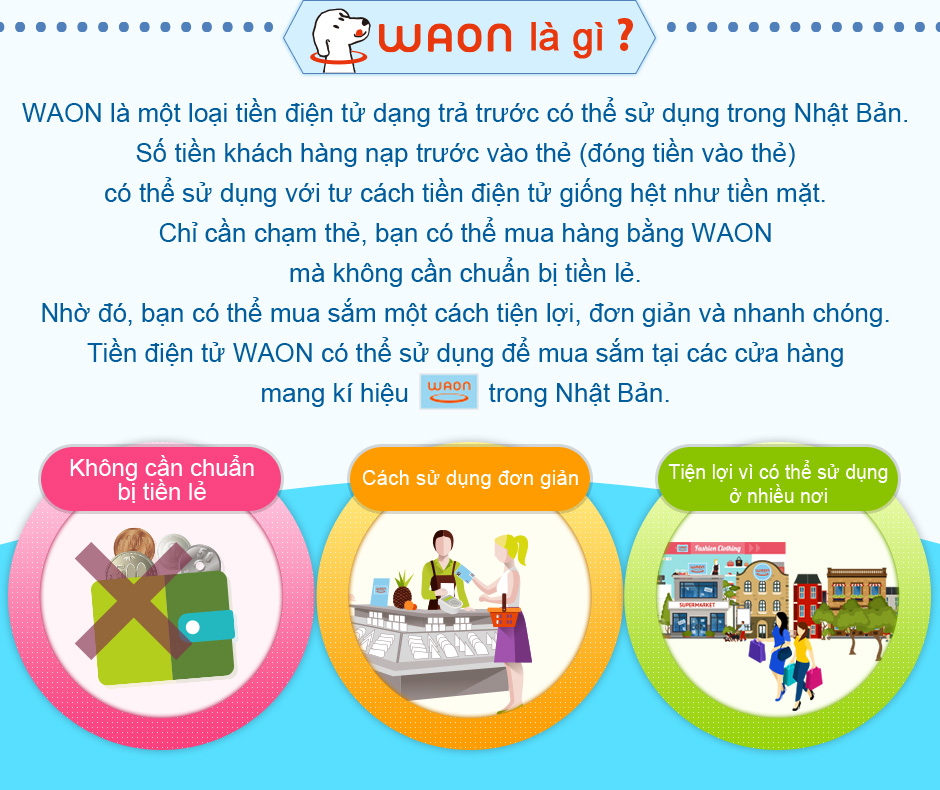 WAON là gì ?

WAON là một loại tiền điện tử dạng trả trước có thể sử dụng trong Nhật Bản. Số tiền khách hàng nạp trước vào thẻ (đóng tiền vào thẻ) có thể sử dụng với tư cách tiền điện tử giống hệt như tiền mặt. Chỉ cần chạm thẻ, bạn có thể mua hàng bằng WAON mà không cần chuẩn bị tiền lẻ. Nhờ đó, bạn có thể mua sắm một cách tiện lợi, đơn giản và nhanh chóng. Tiền điện tử WAON có thể sử dụng để mua sắm tại các cửa hàng mang kí hiệu WAON trong Nhật Bản.

Không cần chuẩn bị tiền lẻ

Cách sử dụng đơn giản

Tiện lợi vì có thể sử dụng ở nhiều nơi

Fashion Clothing

SUPERMARKET